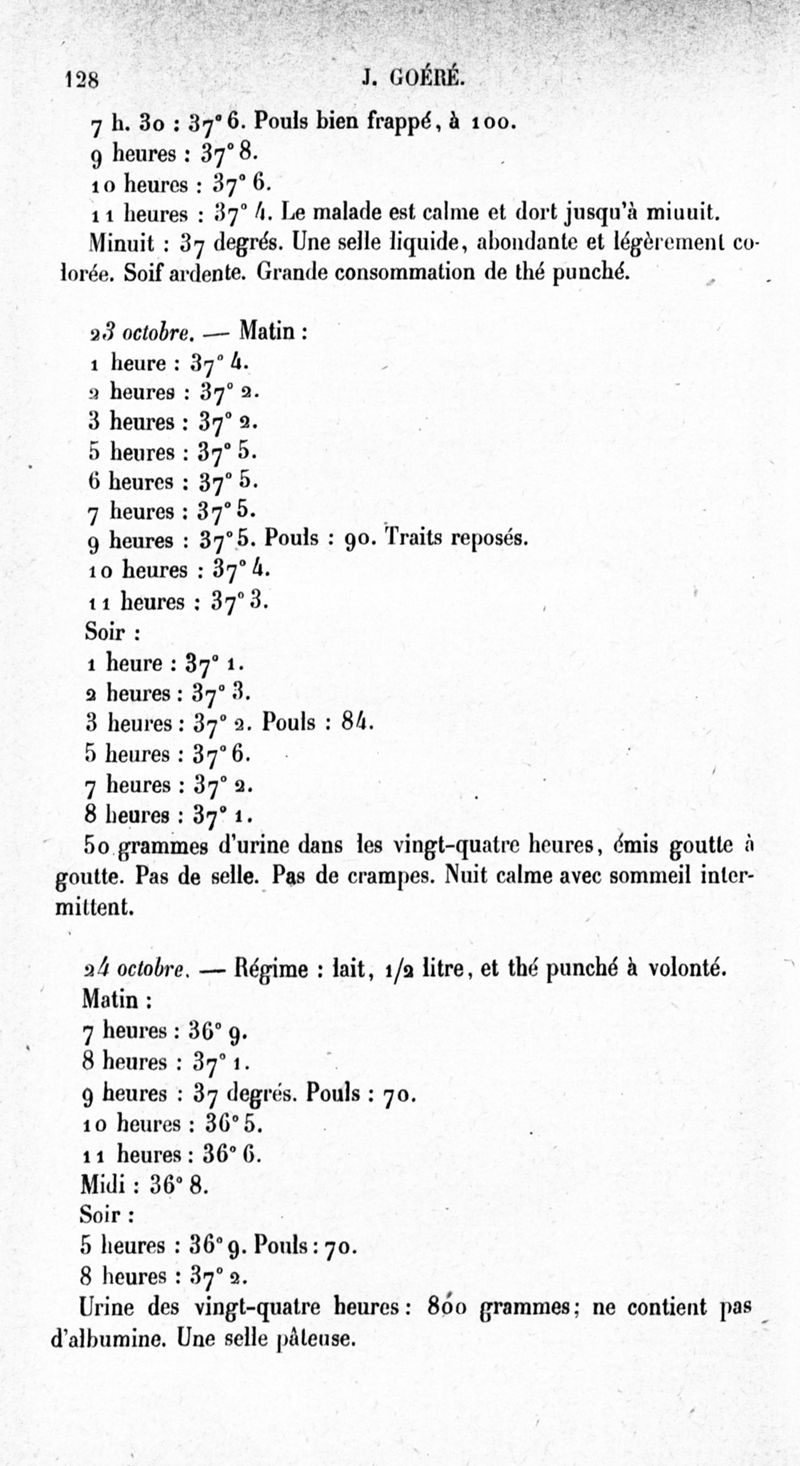 128 J. GOÉRÉ.

7 h. 30 : 37° 6. Pouls bien frappé, à 100.
9 heures : 37° 8.
10 heures : 37° 6.
11 heures : 37° 4. Le malade est calme et dort jusqu'à miuuit.
Minuit : 37 degrés. Une selle liquide, abondante et légèrement colorée. Soif ardente. Grande consommation de thé punché.

23 octobre. — Matin :
1 heure : 37° 4.
2 heures : 37° 2.
3 heures : 37° 2.
5 heures : 37° 5.
6 heures : 37° 5.
7 heures : 37° 5.
9 heures : 37° 5. Pouls : 90. Traits reposés.
10 heures : 37° 4.
11 heures : 37° 3.
Soir :
1 heure : 37° 1.
2 heures : 37° 3.
3 heures : 37° 2. Pouls : 84.
5 heures : 37° 6.
7 heures : 37° 2.
8 heures : 37° 1.
50 grammes d'urine dans les vingt-quatre heures, émis goutte à goutte. Pas de selle. Pas de crampes. Nuit calme avec sommeil intermittent.

24 octobre. — Régime : lait, 1/2 litre, et thé punché à volonté.
Matin :
7 heures : 36° 9.
8 heures : 37° 1.
9 heures : 37 degrés. Pouls : 70.
10 heures : 36° 5.
11 heures : 36° 6.
Midi : 36° 8.
Soir :
5 heures : 36° 9. Pouls : 70.
8 heures : 37° 2.
Urine des vingt-quatre heures : 800 grammes; ne contient pas d'albumine. Une selle pâteuse.